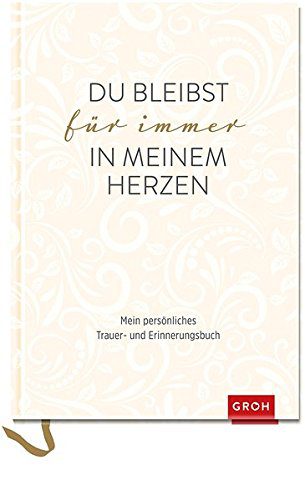 DU BLEIBST
für immer
IN MEINEM
HERZEN

Mein persönliches
Trauer- und Erinnerungsbuch

GROH